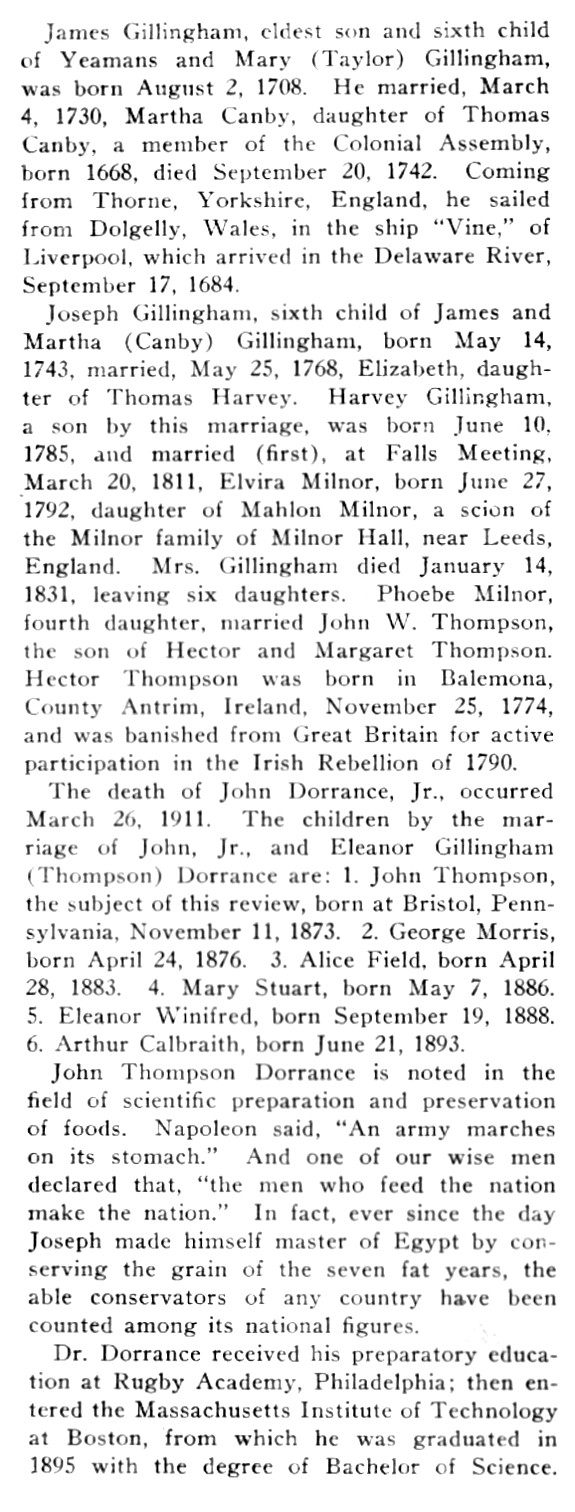 James Gillingham, eldest son and sixth child of Yeamans and Mary (Taylor) Gillingham, was born August 2, 1708. He married, March 4, 1730, Martha Canby, daughter of Thomas Canby, a member of the Colonial Assembly, born 1668, died September 20, 1742. Coming from Thorne, Yorkshire, England, he sailed from Dolgelly, Wales, in the ship "Vine," of Liverpool, which arrived in the Delaware River, September 17, 1684.

Joseph Gillingham, sixth child of James and Martha (Canby) Gillingham, born May 14, 1743, married, May 25, 1768, Elizabeth, daughter of Thomas Harvey. Harvey Gillingham, a son by this marriage, was born June 10, 1785, and married (first), at Falls Meeting, March 20, 1811, Elvira Milnor, born June 27, 1792, daughter of Mahlon Milnor, a scion of the Milnor family of Milnor Hall, near Leeds, England. Mrs. Gillingham died January 14, 1831, leaving six daughters. Phoebe Milnor, fourth daughter, married John W. Thompson, the son of Hector and Margaret Thompson. Hector Thompson was born in Balemona, County Antrim, Ireland, November 25, 1774, and was banished from Great Britain for active participation in the Irish Rebellion of 1790.

The death of John Dorrance, Jr., occurred March 26, 1911. The children by the marriage of John, Jr., and Eleanor Gillingham (Thompson) Dorrance are: 1. John Thompson, the subject of this review, born at Bristol, Pennsylvania, November 11, 1873. 2. George Morris, born April 24, 1876. 3. Alice Field, born April 28, 1883. 4. Mary Stuart, born May 7, 1886. 5. Eleanor Winifred, born September 19, 1888. 6. Arthur Calbraith, born June 21, 1893.

John Thompson Dorrance is noted in the field of scientific preparation and preservation of foods. Napoleon said, "An army marches on its stomach." And one of our wise men declared that, "the men who feed the nation make the nation." In fact, ever since the day Joseph made himself master of Egypt by conserving the grain of the seven fat years, the able conservators of any country have been counted among its national figures.

Dr. Dorrance received his preparatory education at Rugby Academy, Philadelphia; then entered the Massachusetts Institute of Technology at Boston, from which he was graduated in 1895 with the degree of Bachelor of Science.